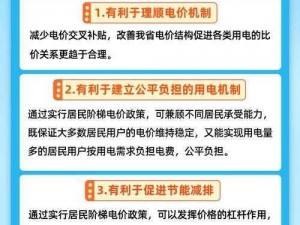 1.有利于理顺电价机制

减少电价交叉补贴，改善我省电价结构促进各类用电的比价关系更趋于合理。

2.有利于建立公平负担的用电机制

通过实行居民阶梯电价政策，可兼顾不同居民承受能力，既保证大多数居民用户的电价维持稳定，又能实现用电量多的居民用户按用电需求负担电费，公平负担。

3.有利于促进节能减排

通过实行居民阶梯电价政策，可以发挥价格的杠杆作用，